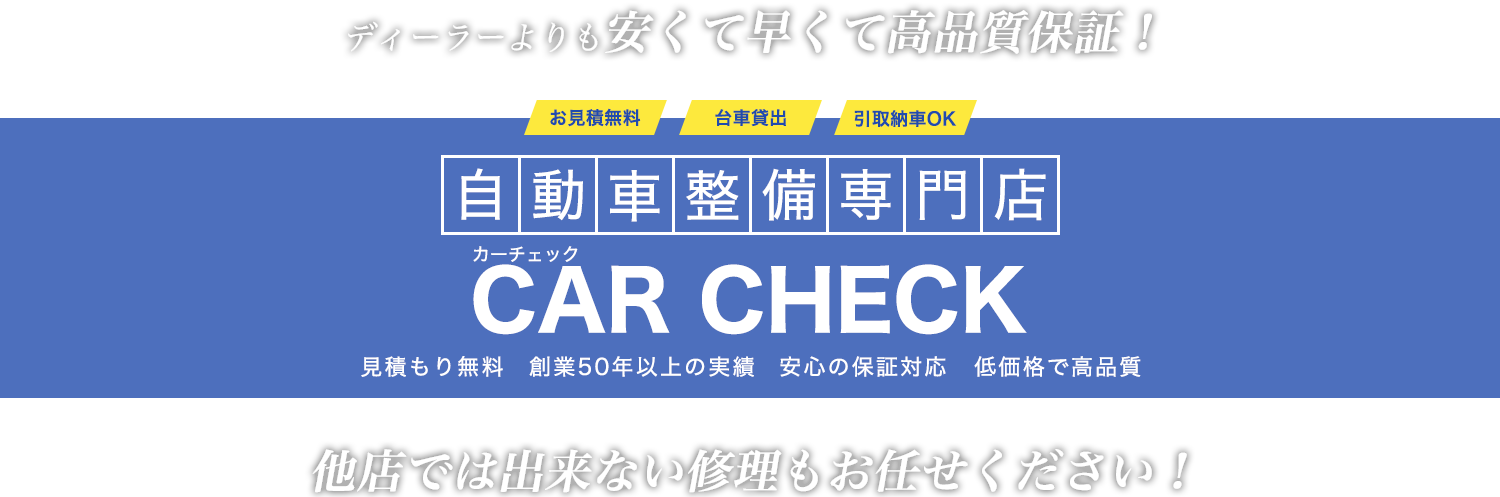 ディーラーよりも安くて早くて高品質保証！

お見積無料　台車貸出　引取納車OK

自動車整備専門店

カーチェック
CAR CHECK

見積もり無料　創業50年以上の実績　安心の保証対応　低価格で高品質

他店では出来ない修理もお任せください！